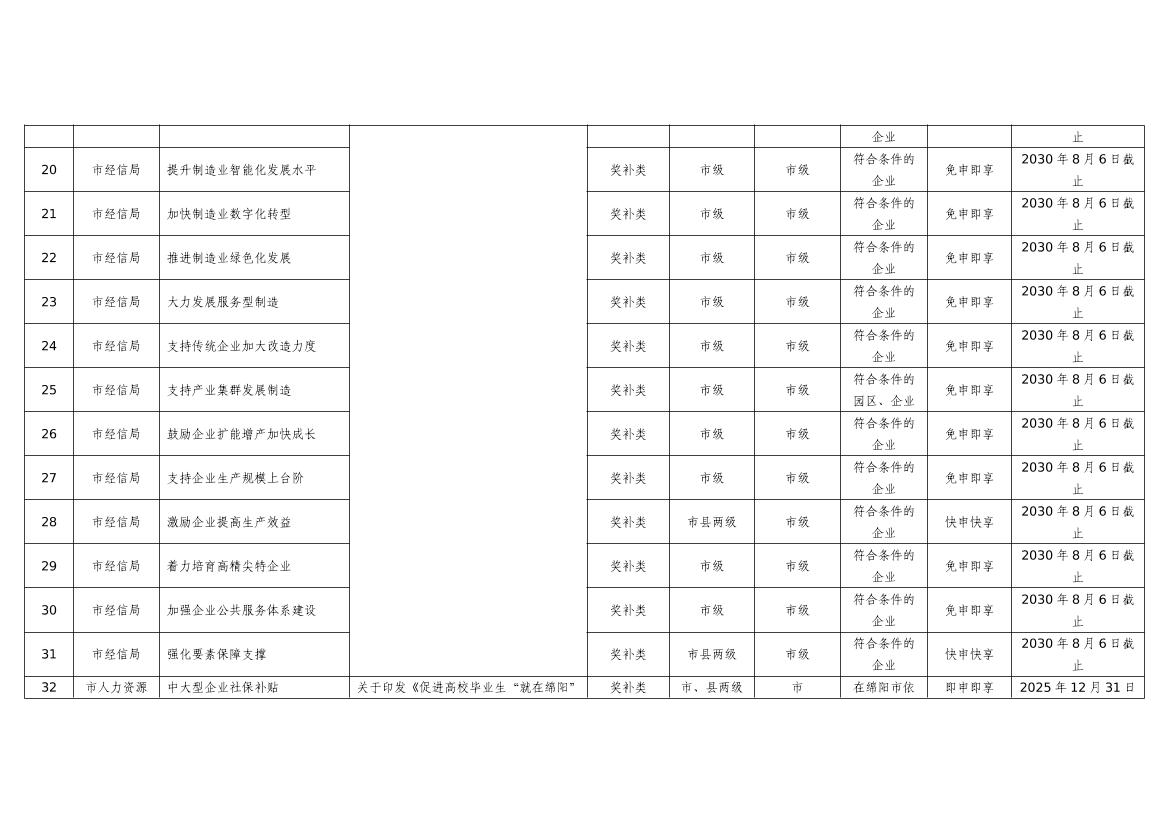 |  |  |  |  |  |  |  | 企业 |  | 止 |
|---|---|---|---|---|---|---|---|---|---|
| 20 | 市经信局 | 提升制造业智能化发展水平 |  | 奖补类 | 市级 | 市级 | 符合条件的企业 | 免申即享 | 2030年8月6日截止 |
| 21 | 市经信局 | 加快制造业数字化转型 |  | 奖补类 | 市级 | 市级 | 符合条件的企业 | 免申即享 | 2030年8月6日截止 |
| 22 | 市经信局 | 推进制造业绿色化发展 |  | 奖补类 | 市级 | 市级 | 符合条件的企业 | 免申即享 | 2030年8月6日截止 |
| 23 | 市经信局 | 大力发展服务型制造 |  | 奖补类 | 市级 | 市级 | 符合条件的企业 | 免申即享 | 2030年8月6日截止 |
| 24 | 市经信局 | 支持传统企业加大改造力度 |  | 奖补类 | 市级 | 市级 | 符合条件的企业 | 免申即享 | 2030年8月6日截止 |
| 25 | 市经信局 | 支持产业集群发展制造 |  | 奖补类 | 市级 | 市级 | 符合条件的园区、企业 | 免申即享 | 2030年8月6日截止 |
| 26 | 市经信局 | 鼓励企业扩能增产加快成长 |  | 奖补类 | 市级 | 市级 | 符合条件的企业 | 免申即享 | 2030年8月6日截止 |
| 27 | 市经信局 | 支持企业生产规模上台阶 |  | 奖补类 | 市级 | 市级 | 符合条件的企业 | 免申即享 | 2030年8月6日截止 |
| 28 | 市经信局 | 激励企业提高生产效益 |  | 奖补类 | 市县两级 | 市级 | 符合条件的企业 | 快申快享 | 2030年8月6日截止 |
| 29 | 市经信局 | 着力培育高精尖特企业 |  | 奖补类 | 市级 | 市级 | 符合条件的企业 | 免申即享 | 2030年8月6日截止 |
| 30 | 市经信局 | 加强企业公共服务体系建设 |  | 奖补类 | 市级 | 市级 | 符合条件的企业 | 免申即享 | 2030年8月6日截止 |
| 31 | 市经信局 | 强化要素保障支撑 |  | 奖补类 | 市县两级 | 市级 | 符合条件的企业 | 快申快享 | 2030年8月6日截止 |
| 32 | 市人力资源 | 中大型企业社保补贴 | 关于印发《促进高校毕业生“就在绵阳” | 奖补类 | 市、县两级 | 市 | 在绵阳市依 | 即申即享 | 2025年12月31日 |